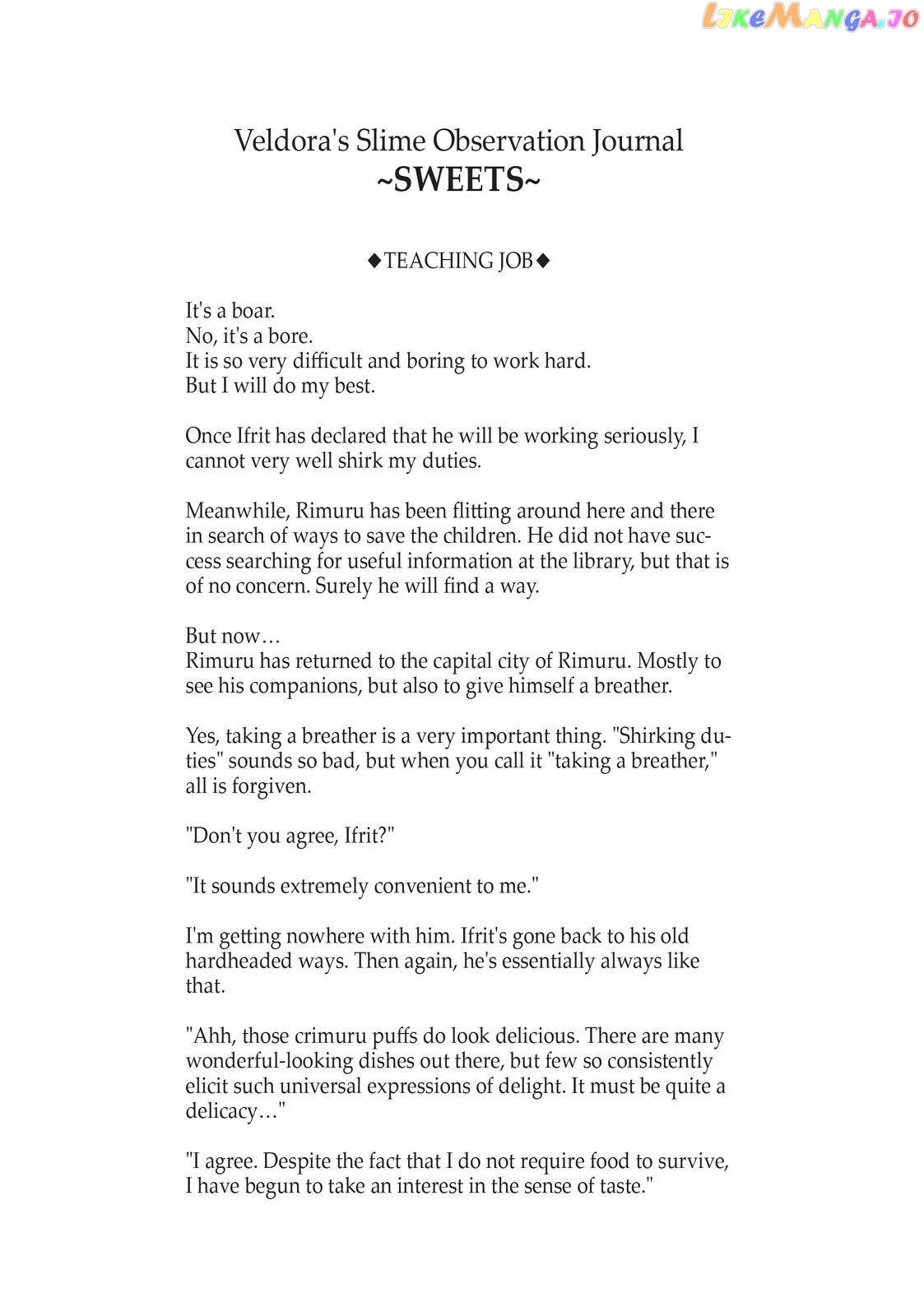 LikeManga.io

Veldora's Slime Observation Journal
~SWEETS~

◆TEACHING JOB◆

It's a boar.
No, it's a bore.
It is so very difficult and boring to work hard.
But I will do my best.

Once Ifrit has declared that he will be working seriously, I cannot very well shirk my duties.

Meanwhile, Rimuru has been flitting around here and there in search of ways to save the children. He did not have success searching for useful information at the library, but that is of no concern. Surely he will find a way.

But now…
Rimuru has returned to the capital city of Rimuru. Mostly to see his companions, but also to give himself a breather.

Yes, taking a breather is a very important thing. "Shirking duties" sounds so bad, but when you call it "taking a breather," all is forgiven.

"Don't you agree, Ifrit?"

"It sounds extremely convenient to me."

I'm getting nowhere with him. Ifrit's gone back to his old hardheaded ways. Then again, he's essentially always like that.

"Ahh, those crimuru puffs do look delicious. There are many wonderful-looking dishes out there, but few so consistently elicit such universal expressions of delight. It must be quite a delicacy…"

"I agree. Despite the fact that I do not require food to survive, I have begun to take an interest in the sense of taste."